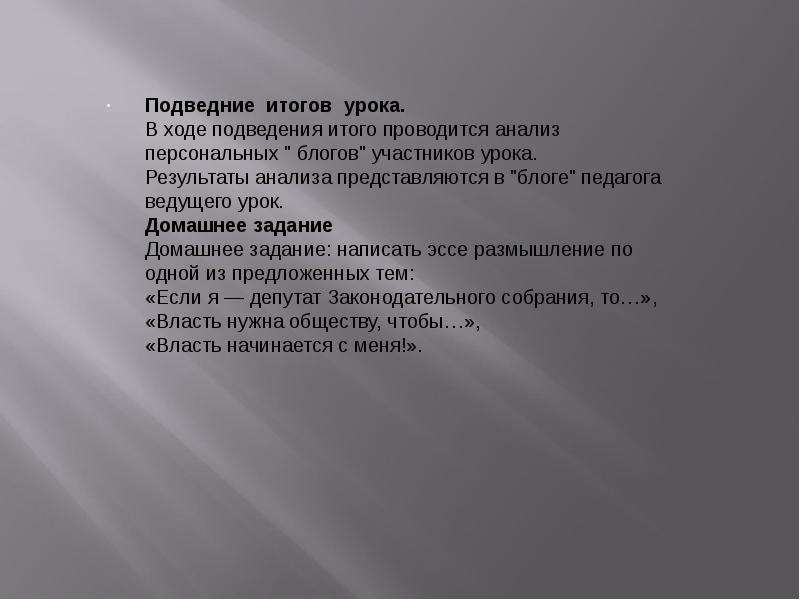 Подведние итогов урока.
В ходе подведения итого проводится анализ персональных " блогов" участников урока.
Результаты анализа представляются в "блоге" педагога ведущего урок.
Домашнее задание
Домашнее задание: написать эссе размышление по одной из предложенных тем:
«Если я — депутат Законодательного собрания, то…»,
«Власть нужна обществу, чтобы…»,
«Власть начинается с меня!».